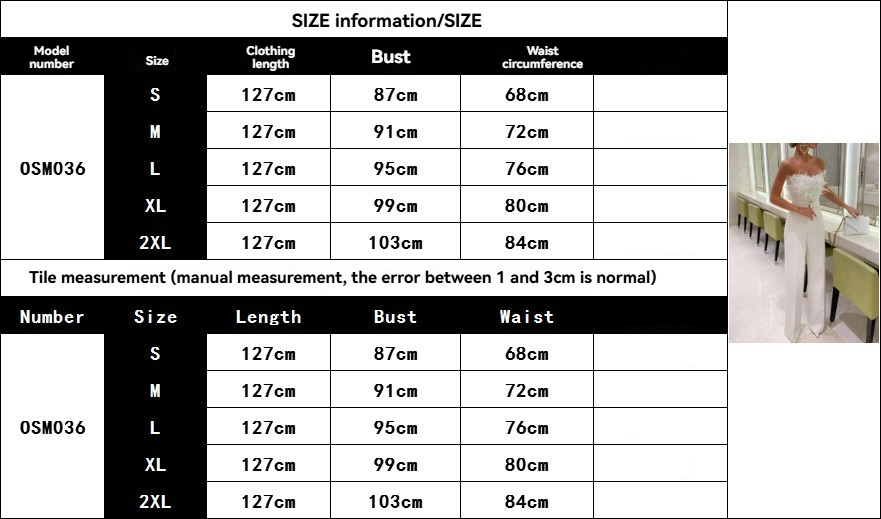 SIZE information/SIZE

| Model number | Size | Clothing length | Bust | Waist circumference | |
|---|---|---|---|---|---|
| OSM036 | S | 127cm | 87cm | 68cm | |
| | M | 127cm | 91cm | 72cm | |
| | L | 127cm | 95cm | 76cm | |
| | XL | 127cm | 99cm | 80cm | |
| | 2XL | 127cm | 103cm | 84cm | |

Tile measurement (manual measurement, the error between 1 and 3cm is normal)

| Number | Size | Length | Bust | Waist | |
|---|---|---|---|---|---|
| OSM036 | S | 127cm | 87cm | 68cm | |
| | M | 127cm | 91cm | 72cm | |
| | L | 127cm | 95cm | 76cm | |
| | XL | 127cm | 99cm | 80cm | |
| | 2XL | 127cm | 103cm | 84cm | |